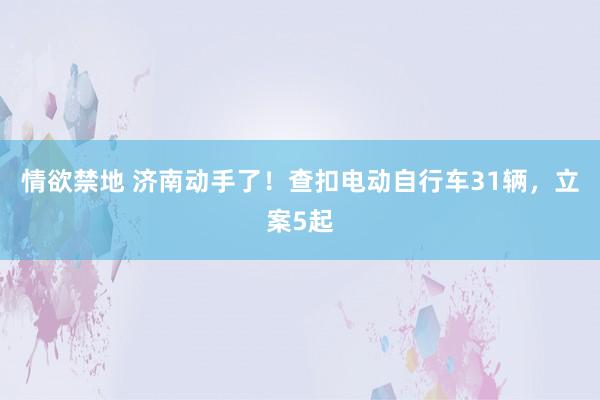 情欲禁地 济南动手了！查扣电动自行车31辆，立案5起